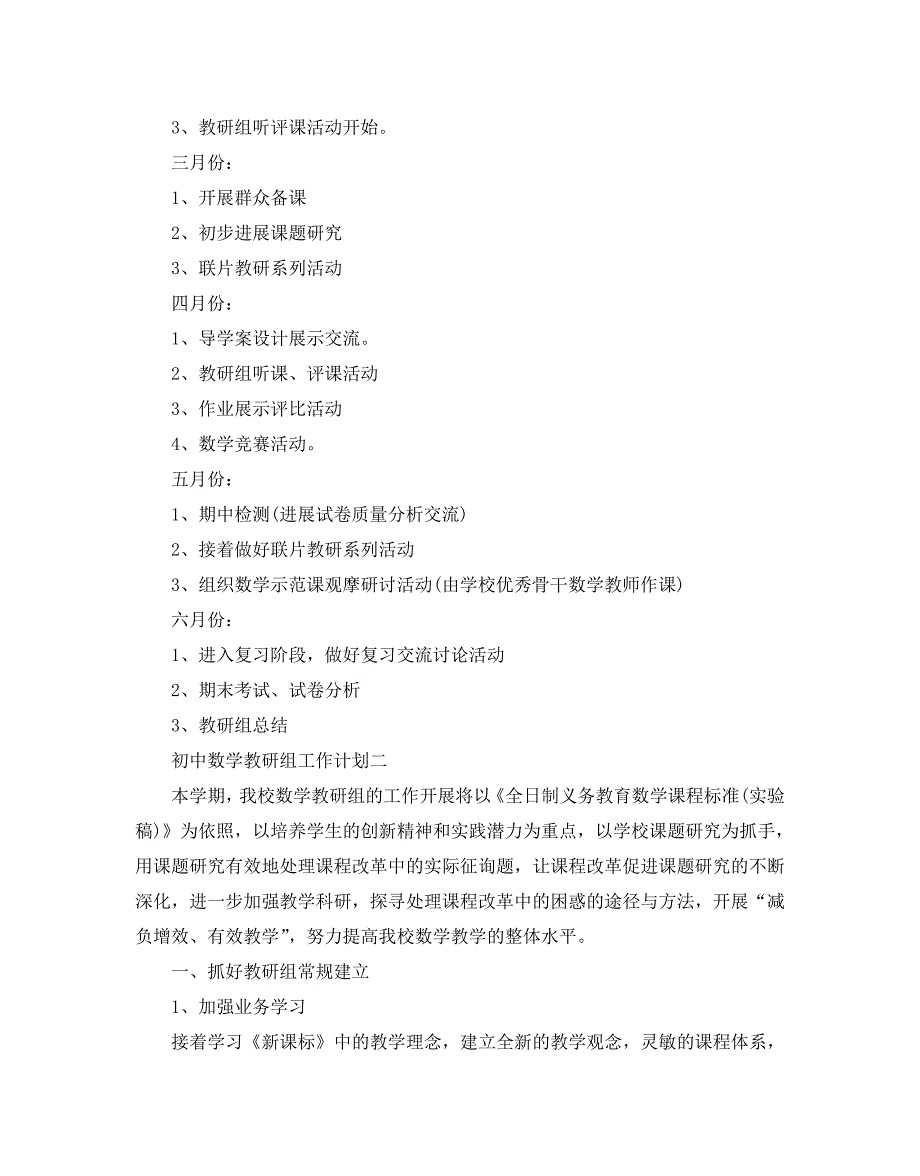 3、教研组听评课活动开始。

三月份：

1、开展群众备课

2、初步进展课题研究

3、联片教研系列活动

四月份：

1、导学案设计展示交流。

2、教研组听课、评课活动

3、作业展示评比活动

4、数学竞赛活动。

五月份：

1、期中检测(进展试卷质量分析交流)

2、接着做好联片教研系列活动

3、组织数学示范课观摩研讨活动(由学校优秀骨干数学教师作课)

六月份：

1、进入复习阶段，做好复习交流讨论活动

2、期末考试、试卷分析

3、教研组总结

初中数学教研组工作计划二

本学期，我校数学教研组的工作开展将以《全日制义务教育数学课程标准(实验稿)》为依照，以培养学生的创新精神和实践潜力为重点，以学校课题研究为抓手，用课题研究有效地处理课程改革中的实际征询题，让课程改革促进课题研究的不断深化，进一步加强教学科研，探寻处理课程改革中的困惑的途径与方法，开展“减负增效、有效教学”，努力提高我校数学教学的整体水平。

一、抓好教研组常规建立

1、加强业务学习

接着学习《新课标》中的教学理念，建立全新的教学观念，灵敏的课程体系，